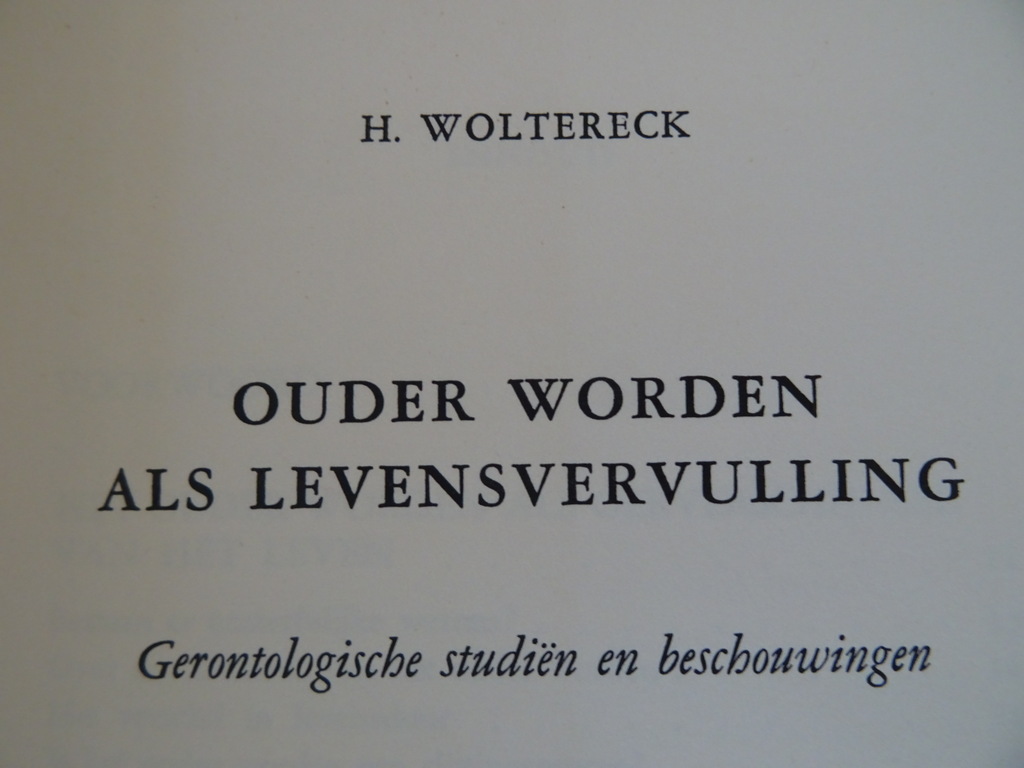 H. WOLTERECK

OUDER WORDEN
ALS LEVENSVERVULLING

Gerontologische studiën en beschouwingen